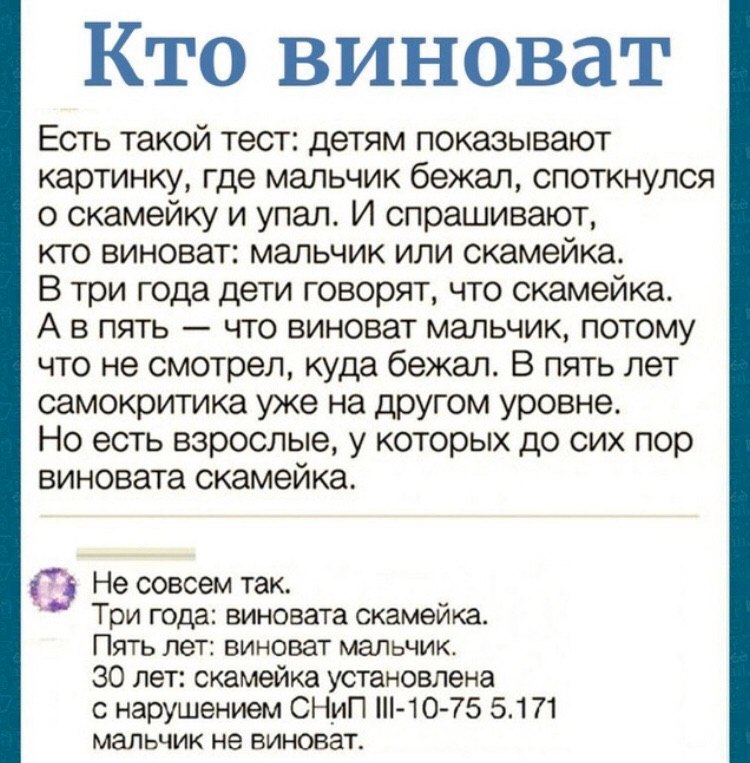 Кто виноват

Есть такой тест: детям показывают картинку, где мальчик бежал, споткнулся о скамейку и упал. И спрашивают, кто виноват: мальчик или скамейка. В три года дети говорят, что скамейка. А в пять — что виноват мальчик, потому что не смотрел, куда бежал. В пять лет самокритика уже на другом уровне. Но есть взрослые, у которых до сих пор виновата скамейка.

Не совсем так.
Три года: виновата скамейка.
Пять лет: виноват мальчик.
30 лет: скамейка установлена с нарушением СНиП III-10-75 5.171 мальчик не виноват.